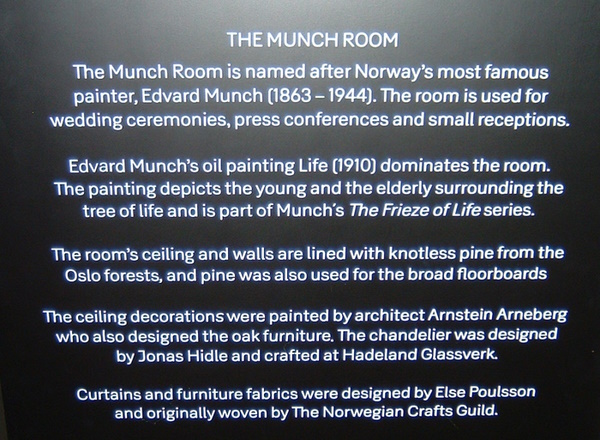 THE MUNCH ROOM

The Munch Room is named after Norway's most famous painter, Edvard Munch (1863 – 1944). The room is used for wedding ceremonies, press conferences and small receptions.

Edvard Munch's oil painting Life (1910) dominates the room. The painting depicts the young and the elderly surrounding the tree of life and is part of Munch's The Frieze of Life series.

The room's ceiling and walls are lined with knotless pine from the Oslo forests, and pine was also used for the broad floorboards

The ceiling decorations were painted by architect Arnstein Arneberg who also designed the oak furniture. The chandelier was designed by Jonas Hidle and crafted at Hadeland Glassverk.

Curtains and furniture fabrics were designed by Else Poulsson and originally woven by The Norwegian Crafts Guild.